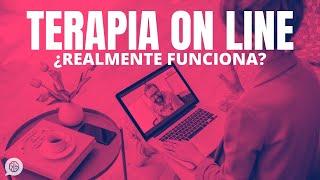 TERAPIA ON LINE
¿REALMENTE FUNCIONA?